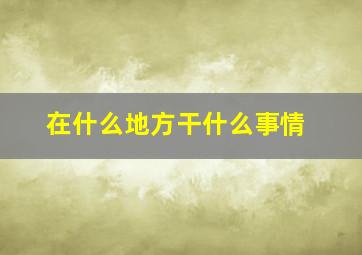 在什么地方干什么事情